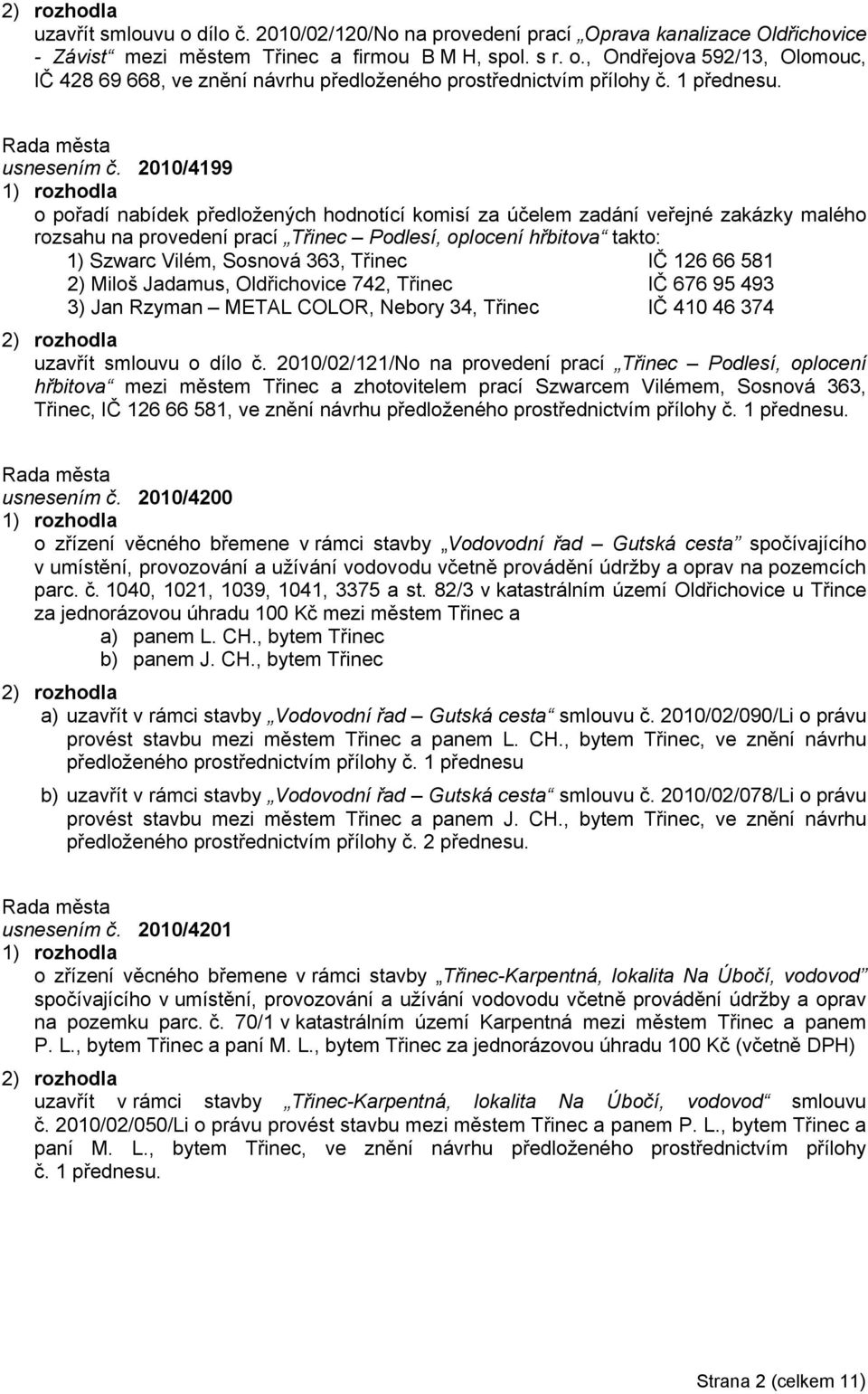 2) rozhodla
uzavřít smlouvu o dílo č. 2010/02/120/No na provedení prací „Oprava kanalizace Oldřichovice - Závist“ mezi městem Třinec a firmou B M H, spol. s r. o., Ondřejova 592/13, Olomouc, IČ 428 69 668, ve znění návrhu předloženého prostřednictvím přílohy č. 1 přednesu.

Rada města
usnesením č. 2010/4199
1) rozhodla
o pořadí nabídek předložených hodnotící komisí za účelem zadání veřejné zakázky malého rozsahu na provedení prací „Třinec – Podlesí, oplocení hřbitova“ takto:

1) Szwarc Vilém, Sosnová 363, Třinec IČ 126 66 581
2) Miloš Jadamus, Oldřichovice 742, Třinec IČ 676 95 493
3) Jan Rzyman – METAL COLOR, Nebory 34, Třinec IČ 410 46 374

2) rozhodla
uzavřít smlouvu o dílo č. 2010/02/121/No na provedení prací „Třinec – Podlesí, oplocení hřbitova“ mezi městem Třinec a zhotovitelem prací Szwarcem Vilémem, Sosnová 363, Třinec, IČ 126 66 581, ve znění návrhu předloženého prostřednictvím přílohy č. 1 přednesu.

Rada města
usnesením č. 2010/4200
1) rozhodla
o zřízení věcného břemene v rámci stavby „Vodovodní řad – Gutská cesta“ spočívajícího v umístění, provozování a užívání vodovodu včetně provádění údržby a oprav na pozemcích parc. č. 1040, 1021, 1039, 1041, 3375 a st. 82/3 v katastrálním území Oldřichovice u Třince za jednorázovou úhradu 100 Kč mezi městem Třinec a

a) panem L. CH., bytem Třinec
b) panem J. CH., bytem Třinec

2) rozhodla
a) uzavřít v rámci stavby „Vodovodní řad – Gutská cesta“ smlouvu č. 2010/02/090/Li o právu provést stavbu mezi městem Třinec a panem L. CH., bytem Třinec, ve znění návrhu předloženého prostřednictvím přílohy č. 1 přednesu

b) uzavřít v rámci stavby „Vodovodní řad – Gutská cesta“ smlouvu č. 2010/02/078/Li o právu provést stavbu mezi městem Třinec a panem J. CH., bytem Třinec, ve znění návrhu předloženého prostřednictvím přílohy č. 2 přednesu.

Rada města
usnesením č. 2010/4201
1) rozhodla
o zřízení věcného břemene v rámci stavby „Třinec-Karpentná, lokalita Na Úbočí, vodovod“ spočívajícího v umístění, provozování a užívání vodovodu včetně provádění údržby a oprav na pozemku parc. č. 70/1 v katastrálním území Karpentná mezi městem Třinec a panem P. L., bytem Třinec a paní M. L., bytem Třinec za jednorázovou úhradu 100 Kč (včetně DPH)
2) rozhodla
uzavřít v rámci stavby „Třinec-Karpentná, lokalita Na Úbočí, vodovod“ smlouvu č. 2010/02/050/Li o právu provést stavbu mezi městem Třinec a panem P. L., bytem Třinec a paní M. L., bytem Třinec, ve znění návrhu předloženého prostřednictvím přílohy č. 1 přednesu.

Strana 2 (celkem 11)